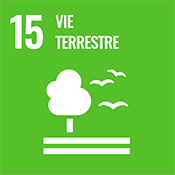 15 VIE TERRESTRE